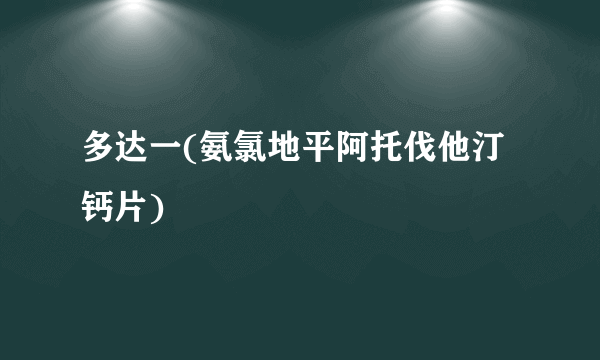 多达一(氨氯地平阿托伐他汀钙片)